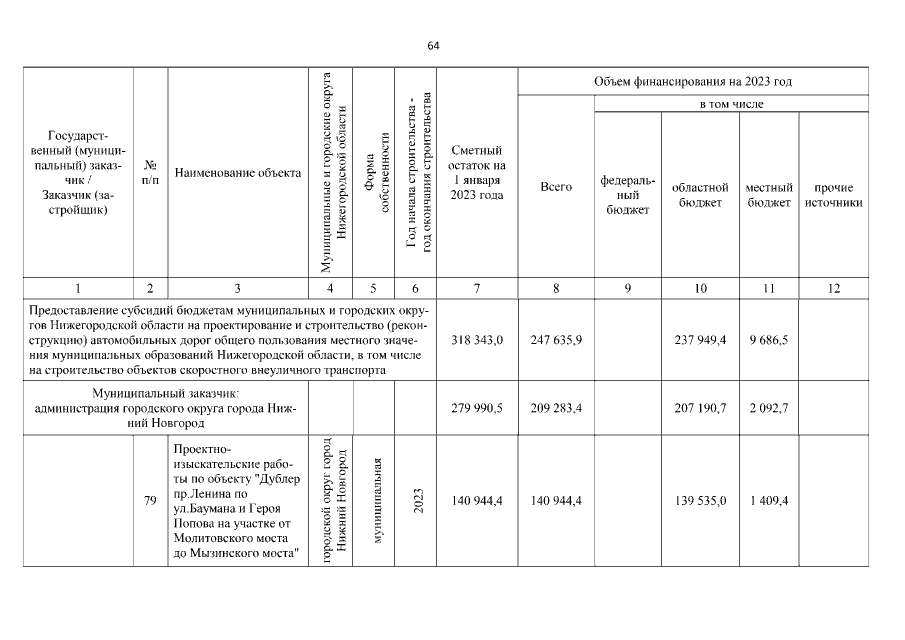 64

| Государственный (муниципальный) заказчик / Заказчик (застройщик) | № п/п | Наименование объекта | Муниципальные и городские округа Нижегородской области | Форма собственности | Год начала строительства - год окончания строительства | Сметный остаток на 1 января 2023 года | Объем финансирования на 2023 год Всего | в том числе федеральный бюджет | областной бюджет | местный бюджет | прочие источники |
|---|---|---|---|---|---|---|---|---|---|---|---|
| 1 | 2 | 3 | 4 | 5 | 6 | 7 | 8 | 9 | 10 | 11 | 12 |
| Предоставление субсидий бюджетам муниципальных и городских округов Нижегородской области на проектирование и строительство (реконструкцию) автомобильных дорог общего пользования местного значения муниципальных образований Нижегородской области, в том числе на строительство объектов скоростного внеуличного транспорта | | | | | | 318 343,0 | 247 635,9 | | 237 949,4 | 9 686,5 | |
| Муниципальный заказчик: администрация городского округа города Нижний Новгород | | | | | | 279 990,5 | 209 283,4 | | 207 190,7 | 2 092,7 | |
| | 79 | Проектно-изыскательские работы по объекту "Дублер пр.Ленина по ул.Баумана и Героя Попова на участке от Молитовского моста до Мызинского моста" | городской округ город Нижний Новгород | муниципальная | 2023 | 140 944,4 | 140 944,4 | | 139 535,0 | 1 409,4 | |